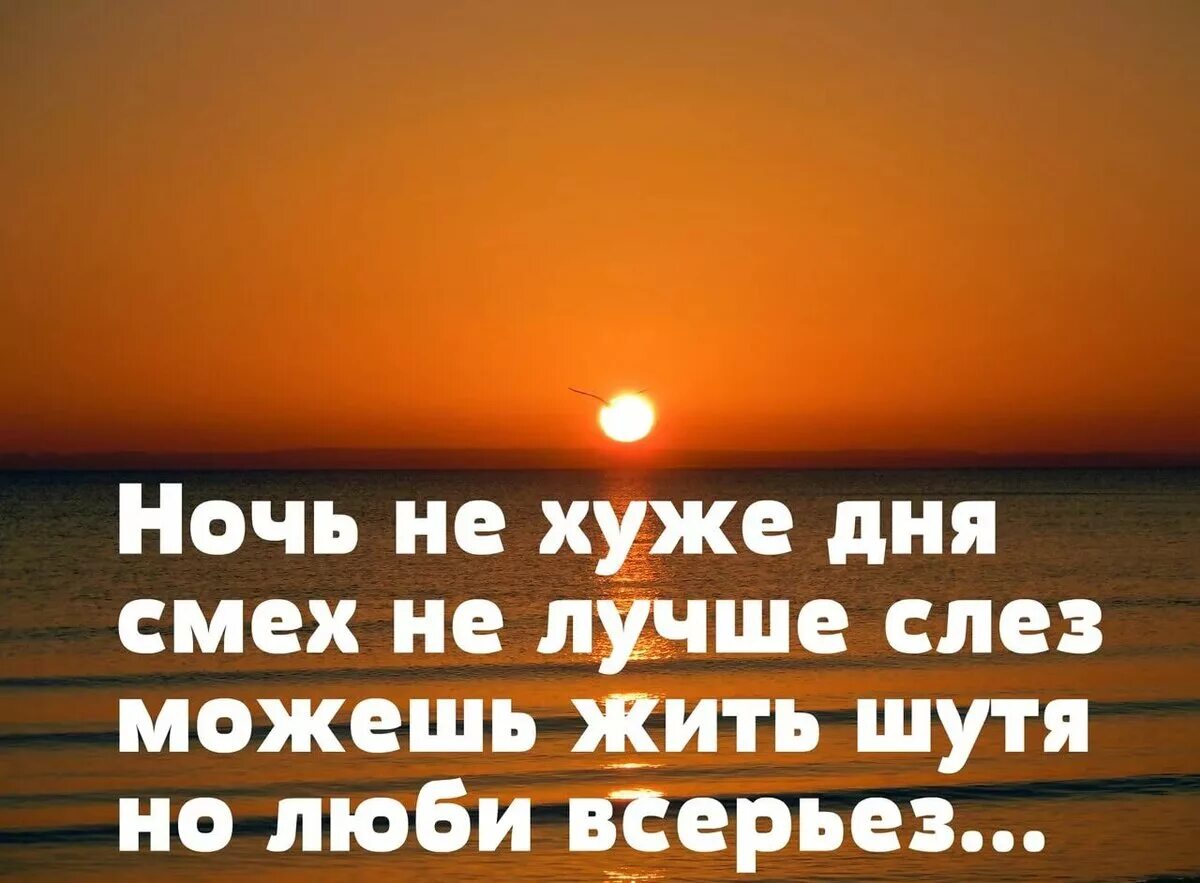 Ночь не хуже дня
смех не лучше слез
можешь жить шутя
но люби всерьез...